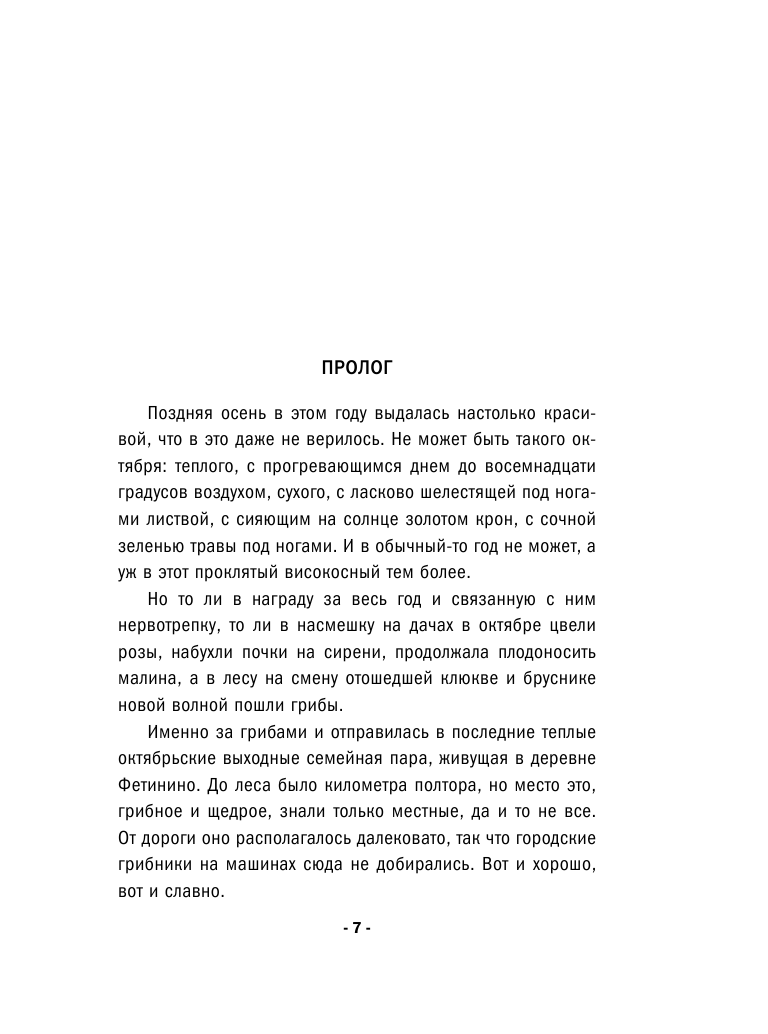 ПРОЛОГ

Поздняя осень в этом году выдалась настолько красивой, что в это даже не верилось. Не может быть такого октября: теплого, с прогревающимся днем до восемнадцати градусов воздухом, сухого, с ласково шелестящей под ногами листвой, с сияющим на солнце золотом крон, с сочной зеленью травы под ногами. И в обычный-то год не может, а уж в этот проклятый високосный тем более.

Но то ли в награду за весь год и связанную с ним нервотрепку, то ли в насмешку на дачах в октябре цвели розы, набухли почки на сирени, продолжала плодоносить малина, а в лесу на смену отошедшей клюкве и бруснике новой волной пошли грибы.

Именно за грибами и отправилась в последние теплые октябрьские выходные семейная пара, живущая в деревне Фетинино. До леса было километра полтора, но место это, грибное и щедрое, знали только местные, да и то не все. От дороги оно располагалось далековато, так что городские грибники на машинах сюда не добирались. Вот и хорошо, вот и славно.

- 7 -